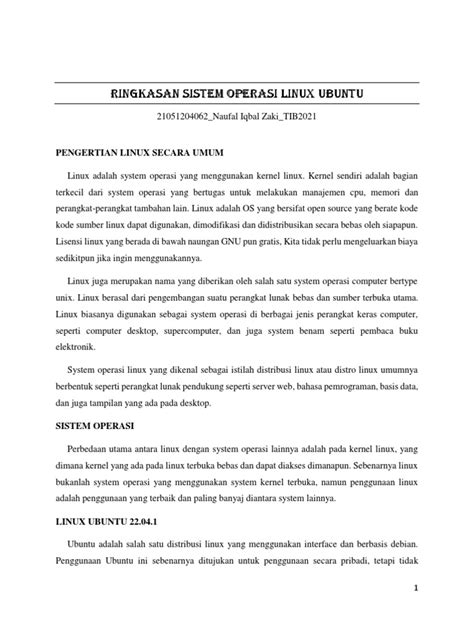 RINGKASAN SISTEM OPERASI LINUX UBUNTU

21051204062_Naufal Iqbal Zaki_TIB2021

PENGERTIAN LINUX SECARA UMUM

Linux adalah system operasi yang menggunakan kernel linux. Kernel sendiri adalah bagian terkecil dari system operasi yang bertugas untuk melakukan manajemen cpu, memori dan perangkat-perangkat tambahan lain. Linux adalah OS yang bersifat open source yang berate kode kode sumber linux dapat digunakan, dimodifikasi dan didistribusikan secara bebas oleh siapapun. Lisensi linux yang berada di bawah naungan GNU pun gratis, Kita tidak perlu mengeluarkan biaya sedikitpun jika ingin menggunakannya.

Linux juga merupakan nama yang diberikan oleh salah satu system operasi computer bertype unix. Linux berasal dari pengembangan suatu perangkat lunak bebas dan sumber terbuka utama. Linux biasanya digunakan sebagai system operasi di berbagai jenis perangkat keras computer, seperti computer desktop, supercomputer, dan juga system benam seperti pembaca buku elektronik.

System operasi linux yang dikenal sebagai istilah distribusi linux atau distro linux umumnya berbentuk seperti perangkat lunak pendukung seperti server web, bahasa pemrograman, basis data, dan juga tampilan yang ada pada desktop.

SISTEM OPERASI

Perbedaan utama antara linux dengan system operasi lainnya adalah pada kernel linux, yang dimana kernel yang ada pada linux terbuka bebas dan dapat diakses dimanapun. Sebenarnya linux bukanlah system operasi yang menggunakan system kernel terbuka, namun penggunaan linux adalah penggunaan yang terbaik dan paling banyaj diantara system lainnya.

LINUX UBUNTU 22.04.1

Ubuntu adalah salah satu distribusi linux yang menggunakan interface dan berbasis debian. Penggunaan Ubuntu ini sebenarnya ditujukan untuk penggunaan secara pribadi, tetapi tidak

1